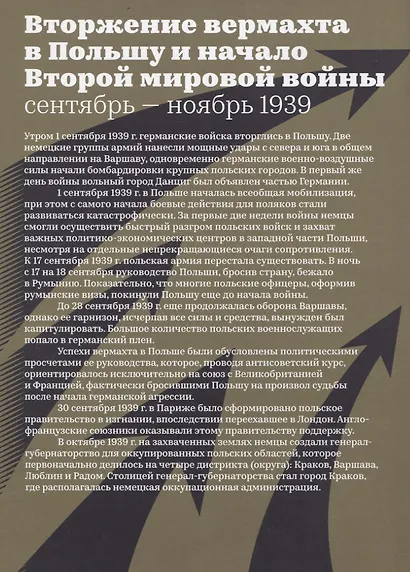 Вторжение вермахта в Польшу и начало Второй мировой войны
сентябрь — ноябрь 1939

Утром 1 сентября 1939 г. германские войска вторглись в Польшу. Две немецкие группы армий нанесли мощные удары с севера и юга в общем направлении на Варшаву, одновременно германские военно-воздушные силы начали бомбардировки крупных польских городов. В первый же день войны вольный город Данциг был объявлен частью Германии.

1 сентября 1939 г. в Польше началась всеобщая мобилизация, при этом с самого начала боевые действия для поляков стали развиваться катастрофически. За первые две недели войны немцы смогли осуществить быстрый разгром польских войск и захват важных политико-экономических центров в западной части Польши, несмотря на отдельные непрекращающиеся очаги сопротивления. К 17 сентября 1939 г. польская армия перестала существовать. В ночь с 17 на 18 сентября руководство Польши, бросив страну, бежало в Румынию. Показательно, что многие польские офицеры, оформив румынские визы, покинули Польшу еще до начала войны.

До 28 сентября 1939 г. еще продолжалась оборона Варшавы, однако ее гарнизон, исчерпав все силы и средства, вынужден был капитулировать. Большое количество польских военнослужащих попало в германский плен.

Успехи вермахта в Польше были обусловлены политическими просчетами ее руководства, которое, проводя антисоветский курс, ориентировалось исключительно на союз с Великобританией и Францией, фактически бросившими Польшу на произвол судьбы после начала германской агрессии.

30 сентября 1939 г. в Париже было сформировано польское правительство в изгнании, впоследствии переехавшее в Лондон. Англо-французские союзники оказывали этому правительству поддержку.

В октябре 1939 г. на захваченных землях немцы создали генерал-губернаторство для оккупированных польских областей, которое первоначально делилось на четыре дистрикта (округа): Краков, Варшава, Люблин и Радом. Столицей генерал-губернаторства стал город Краков, где располагалась немецкая оккупационная администрация.